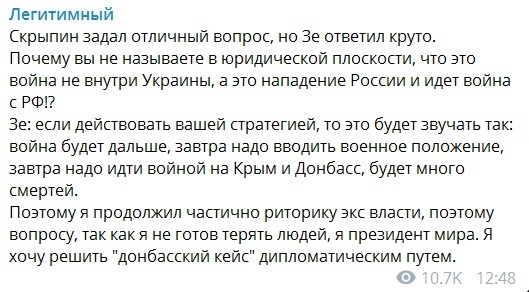 Легитимный
Скрыпин задал отличный вопрос, но Зе ответил круто.
Почему вы не называете в юридической плоскости, что это война не внутри Украины, а это нападение России и идет война с РФ!?
Зе: если действовать вашей стратегией, то это будет звучать так: война будет дальше, завтра надо вводить военное положение, завтра надо идти войной на Крым и Донбасс, будет много смертей.
Поэтому я продолжил частично риторику экс власти, поэтому вопросу, так как я не готов терять людей, я президент мира. Я хочу решить "донбасский кейс" дипломатическим путем.
10.7K 12:48